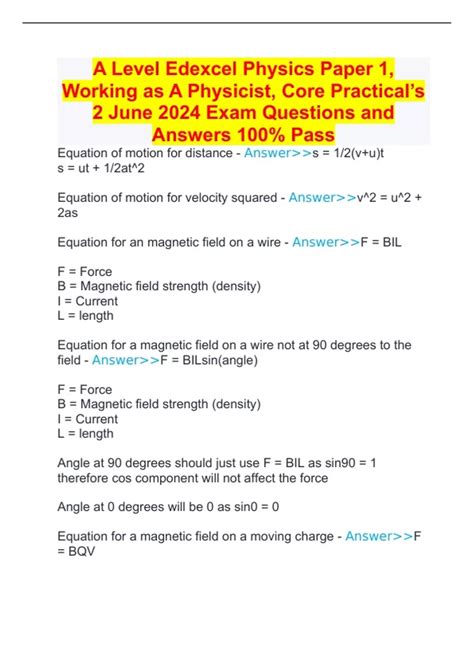 A Level Edexcel Physics Paper 1, Working as A Physicist, Core Practical's 2 June 2024 Exam Questions and Answers 100% Pass

Equation of motion for distance - Answer>>s = 1/2(v+u)t
s = ut + 1/2at^2

Equation of motion for velocity squared - Answer>>v^2 = u^2 + 2as

Equation for an magnetic field on a wire - Answer>>F = BIL

F = Force
B = Magnetic field strength (density)
I = Current
L = length

Equation for a magnetic field on a wire not at 90 degrees to the field - Answer>>F = BILsin(angle)

F = Force
B = Magnetic field strength (density)
I = Current
L = length

Angle at 90 degrees should just use F = BIL as sin90 = 1 therefore cos component will not affect the force

Angle at 0 degrees will be 0 as sin0 = 0

Equation for a magnetic field on a moving charge - Answer>>F = BQV